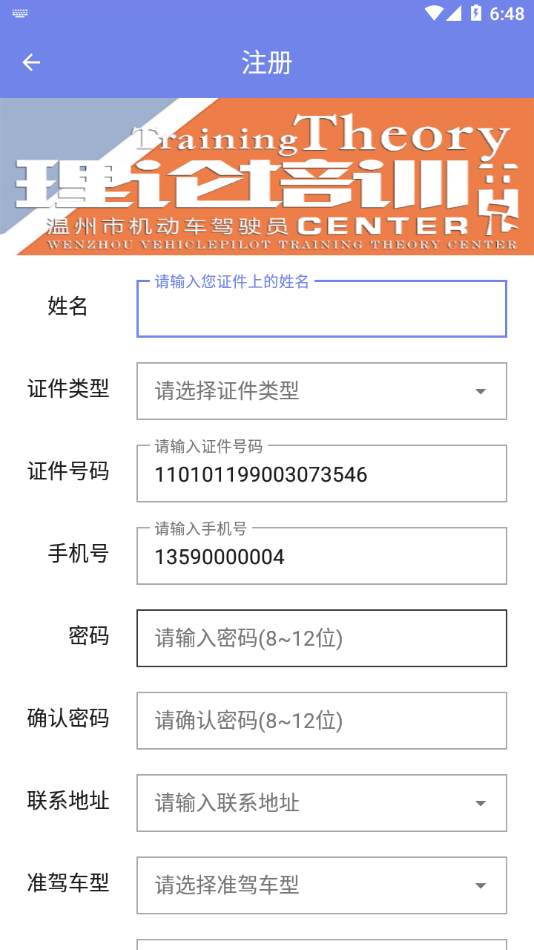 6:48

注册

Training Theory
理论培训中心
温州市机动车驾驶员 CENTER
WENZHOU VEHICLEPILOT TRAINING THEORY CENTER

姓名
请输入您证件上的姓名

证件类型
请选择证件类型

证件号码
请输入证件号码
110101199003073546

手机号
请输入手机号
13590000004

密码
请输入密码(8~12位)

确认密码
请确认密码(8~12位)

联系地址
请输入联系地址

准驾车型
请选择准驾车型